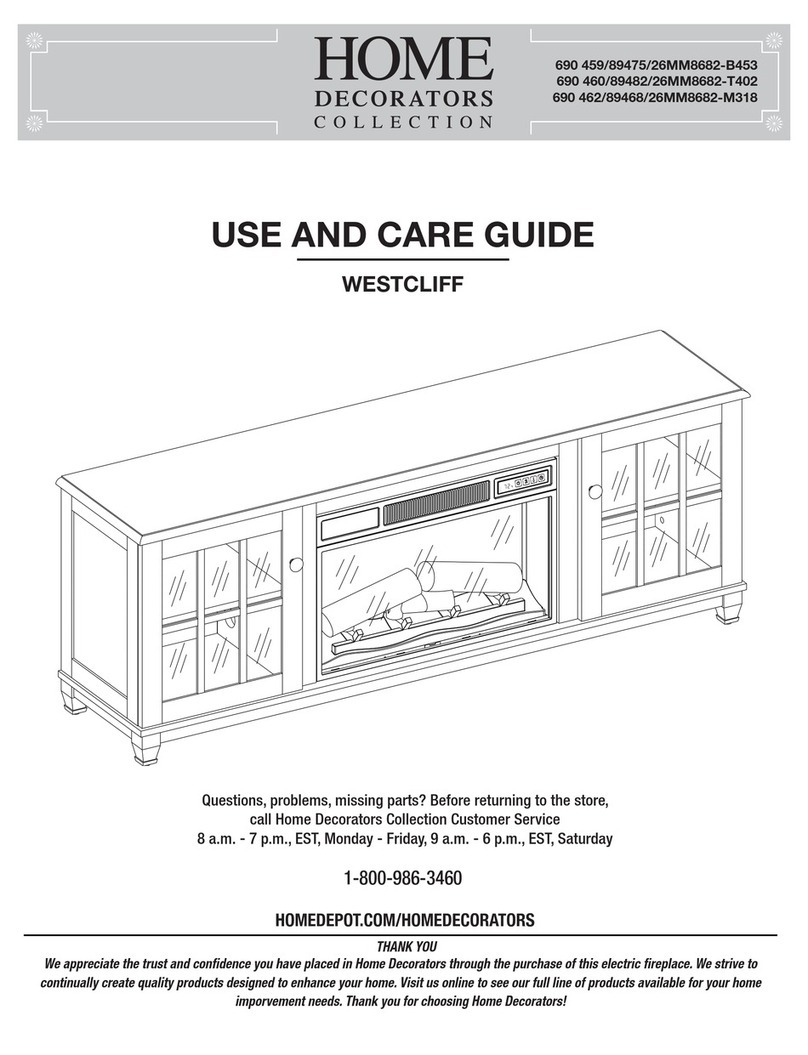 HOME
DECORATORS
COLLECTION

690 459/89475/26MM8682-B453
690 460/89482/26MM8682-T402
690 462/89468/26MM8682-M318

USE AND CARE GUIDE

WESTCLIFF

Questions, problems, missing parts? Before returning to the store, call Home Decorators Collection Customer Service
8 a.m. - 7 p.m., EST, Monday - Friday, 9 a.m. - 6 p.m., EST, Saturday

1-800-986-3460

HOMEDEPOT.COM/HOMEDECORATORS

THANK YOU
We appreciate the trust and confidence you have placed in Home Decorators through the purchase of this electric fireplace. We strive to continually create quality products designed to enhance your home. Visit us online to see our full line of products available for your home improvement needs. Thank you for choosing Home Decorators!